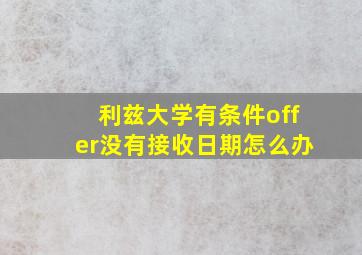 利兹大学有条件offer没有接收日期怎么办